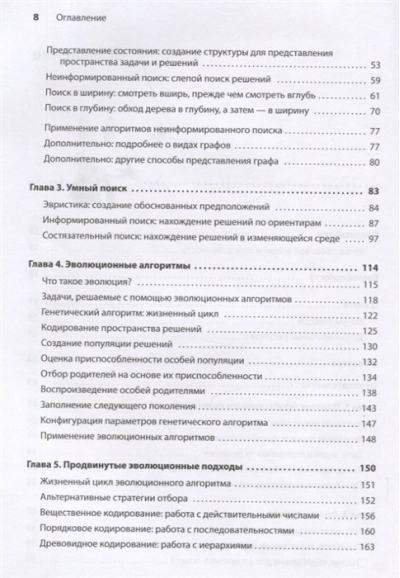 8 Оглавление

Представление состояния: создание структуры для представления пространства задачи и решений 53
Неинформированный поиск: слепой поиск решений 59
Поиск в ширину: смотреть вширь, прежде чем смотреть вглубь 61
Поиск в глубину: обход дерева в глубину, а затем — в ширину 70
Применение алгоритмов неинформированного поиска 77
Дополнительно: подробнее о видах графов 77
Дополнительно: другие способы представления графа 80

Глава 3. Умный поиск 83
Эвристика: создание обоснованных предположений 84
Информированный поиск: нахождение решений по ориентирам 87
Состязательный поиск: нахождение решений в изменяющейся среде 97

Глава 4. Эволюционные алгоритмы 114
Что такое эволюция? 115
Задачи, решаемые с помощью эволюционных алгоритмов 118
Генетический алгоритм: жизненный цикл 122
Кодирование пространства решений 125
Создание популяции решений 130
Оценка приспособленности особей популяции 132
Отбор родителей на основе их приспособленности 134
Воспроизведение особей родителями 138
Заполнение следующего поколения 143
Конфигурация параметров генетического алгоритма 147
Применение эволюционных алгоритмов 148

Глава 5. Продвинутые эволюционные подходы 150
Жизненный цикл эволюционного алгоритма 151
Альтернативные стратегии отбора 152
Вещественное кодирование: работа с действительными числами 156
Порядковое кодирование: работа с последовательностями 160
Древовидное кодирование: работа с иерархиями 163